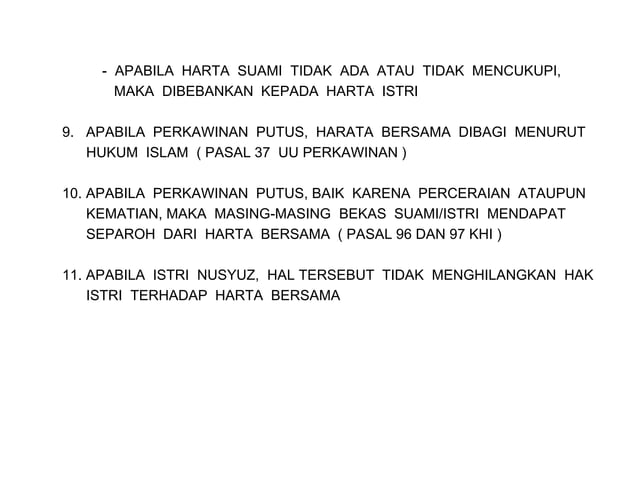 - APABILA HARTA SUAMI TIDAK ADA ATAU TIDAK MENCUKUPI, MAKA DIBEBANKAN KEPADA HARTA ISTRI

9. APABILA PERKAWINAN PUTUS, HARATA BERSAMA DIBAGI MENURUT HUKUM ISLAM ( PASAL 37 UU PERKAWINAN )

10. APABILA PERKAWINAN PUTUS, BAIK KARENA PERCERAIAN ATAUPUN KEMATIAN, MAKA MASING-MASING BEKAS SUAMI/ISTRI MENDAPAT SEPAROH DARI HARTA BERSAMA ( PASAL 96 DAN 97 KHI )

11. APABILA ISTRI NUSYUZ, HAL TERSEBUT TIDAK MENGHILANGKAN HAK ISTRI TERHADAP HARTA BERSAMA